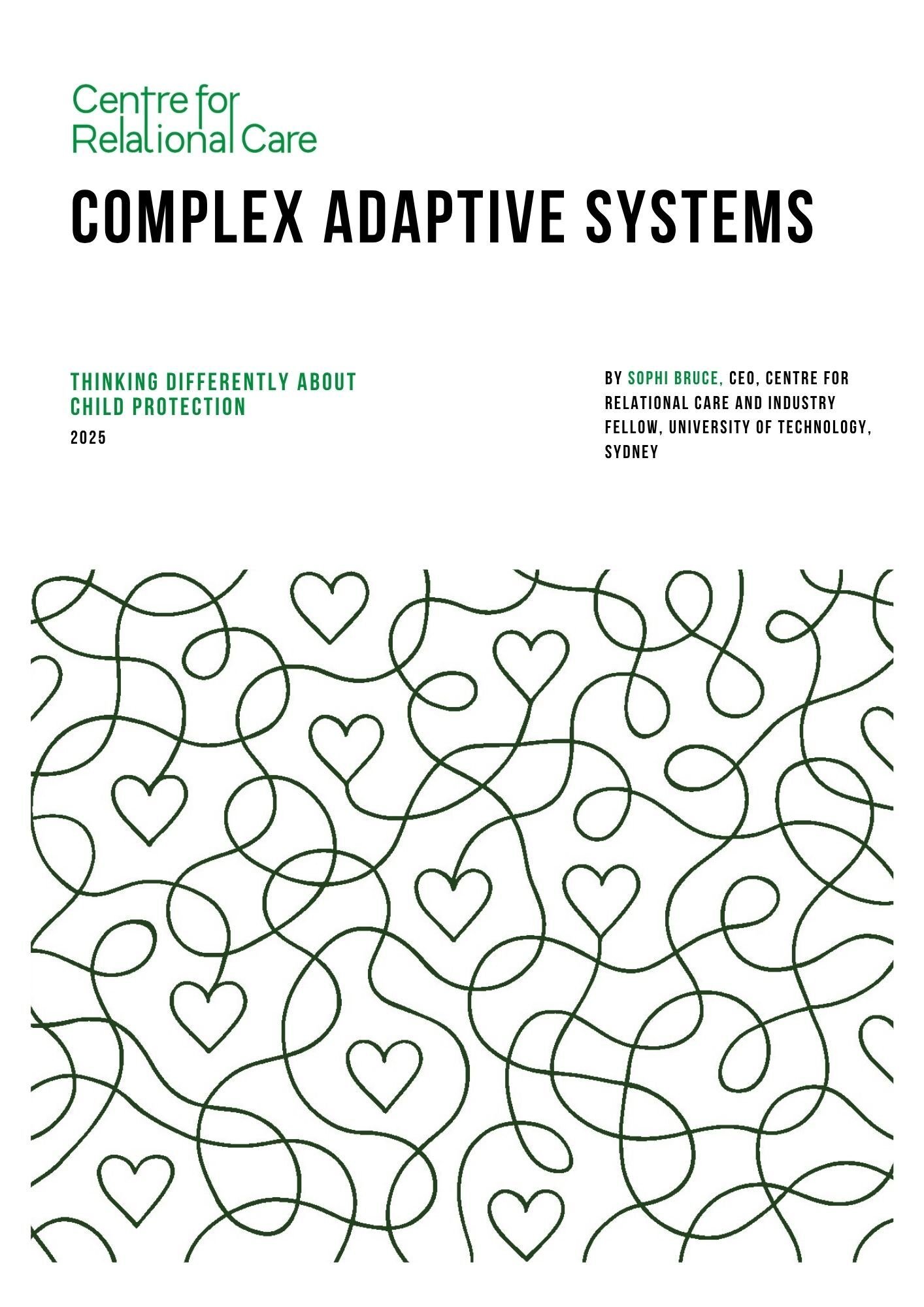 Centre for Relational Care

COMPLEX ADAPTIVE SYSTEMS

THINKING DIFFERENTLY ABOUT CHILD PROTECTION

2025

BY SOPHI BRUCE, CEO, CENTRE FOR RELATIONAL CARE AND INDUSTRY FELLOW, UNIVERSITY OF TECHNOLOGY, SYDNEY